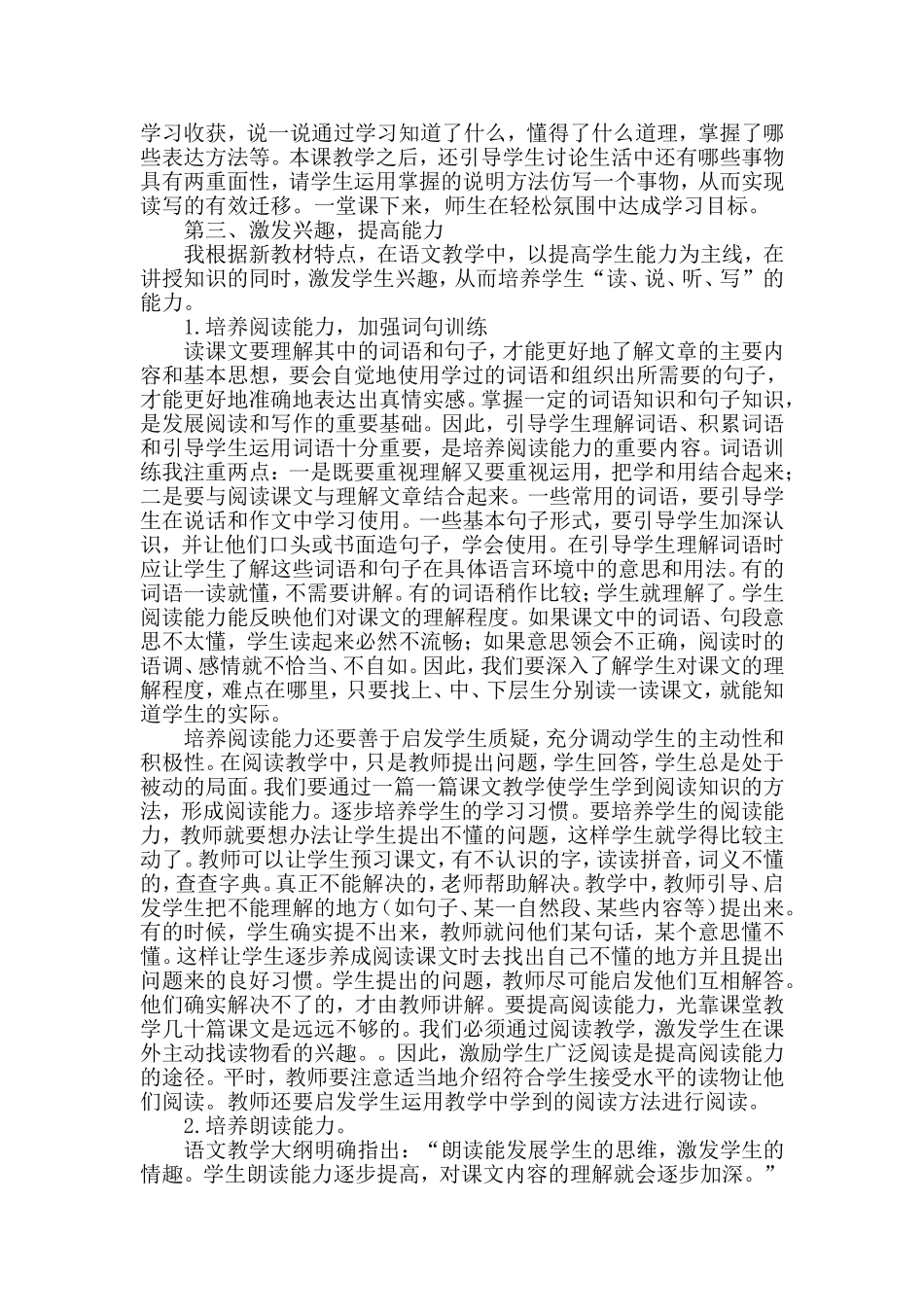 学习收获，说一说通过学习知道了什么，懂得了什么道理，掌握了哪些表达方法等。本课教学之后，还引导学生讨论生活中还有哪些事物具有两重面性，请学生运用掌握的说明方法仿写一个事物，从而实现读写的有效迁移。一堂课下来，师生在轻松氛围中达成学习目标。

第三、激发兴趣，提高能力

我根据新教材特点，在语文教学中，以提高学生能力为主线，在讲授知识的同时，激发学生兴趣，从而培养学生“读、说、听、写”的能力。

1.培养阅读能力，加强词句训练

读课文要理解其中的词语和句子，才能更好地了解文章的主要内容和基本思想，要会自觉地使用学过的词语和组织出所需要的句子，才能更好地准确地表达出真情实感。掌握一定的词语知识和句子知识，是发展阅读和写作的重要基础。因此，引导学生理解词语、积累词语和引导学生运用词语十分重要，是培养阅读能力的重要内容。词语训练我注重两点：一是既要重视理解又要重视运用，把学和用结合起来；二是要与阅读课文与理解文章结合起来。一些常用的词语，要引导学生在说话和作文中学习使用。一些基本句子形式，要引导学生加深认识，并让他们口头或书面造句子，学会使用。在引导学生理解词语时应让学生了解这些词语和句子在具体语言环境中的意思和用法。有的词语一读就懂，不需要讲解。有的词语稍作比较；学生就理解了。学生阅读能力能反映他们对课文的理解程度。如果课文中的词语、句段意思不太懂，学生读起来必然不流畅；如果意思领会不正确，阅读时的语调、感情就不恰当、不自如。因此，我们要深入了解学生对课文的理解程度，难点在哪里，只要找上、中、下层生分别读一读课文，就能知道学生的实际。

培养阅读能力还要善于启发学生质疑，充分调动学生的主动性和积极性。在阅读教学中，只是教师提出问题，学生回答，学生总是处于被动的局面。我们要通过一篇一篇课文教学使学生学到阅读知识的方法，形成阅读能力。逐步培养学生的学习习惯。要培养学生的阅读能力，教师就要想办法让学生提出不懂的问题，这样学生就学得比较主动了。教师可以让学生预习课文，有不认识的字，读读拼音，词义不懂的，查查字典。真正不能解决的，老师帮助解决。教学中，教师引导、启发学生把不能理解的地方（如句子、某一自然段、某些内容等）提出来。有的时候，学生确实提不出来，教师就问他们某句话，某个意思懂不懂。这样让学生逐步养成阅读课文时去找出自己不懂的地方并且提出问题来的良好习惯。学生提出的问题，教师尽可能启发他们互相解答。他们确实解决不了的，才由教师讲解。要提高阅读能力，光靠课堂教学几十篇课文是远远不够的。我们必须通过阅读教学，激发学生在课外主动找读物看的兴趣。。因此，激励学生广泛阅读是提高阅读能力的途径。平时，教师要注意适当地介绍符合学生接受水平的读物让他们阅读。教师还要启发学生运用教学中学到的阅读方法进行阅读。

2.培养朗读能力。

语文教学大纲明确指出：“朗读能发展学生的思维，激发学生的情趣。学生朗读能力逐步提高，对课文内容的理解就会逐步加深。”